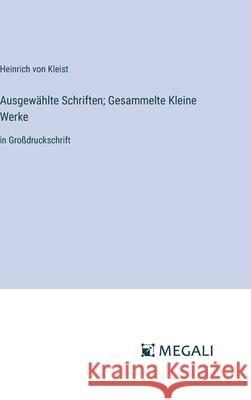 Heinrich von Kleist

Ausgewählte Schriften; Gesammelte Kleine Werke

in Großdruckschrift

MEGALI

Kraina Książek